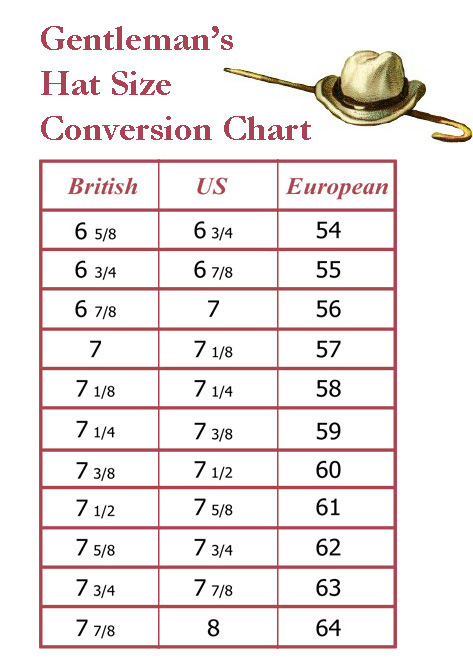 Gentleman's
Hat Size
Conversion Chart

| British | US | European |
|---|---|---|
| 6 5/8 | 6 3/4 | 54 |
| 6 3/4 | 6 7/8 | 55 |
| 6 7/8 | 7 | 56 |
| 7 | 7 1/8 | 57 |
| 7 1/8 | 7 1/4 | 58 |
| 7 1/4 | 7 3/8 | 59 |
| 7 3/8 | 7 1/2 | 60 |
| 7 1/2 | 7 5/8 | 61 |
| 7 5/8 | 7 3/4 | 62 |
| 7 3/4 | 7 7/8 | 63 |
| 7 7/8 | 8 | 64 |